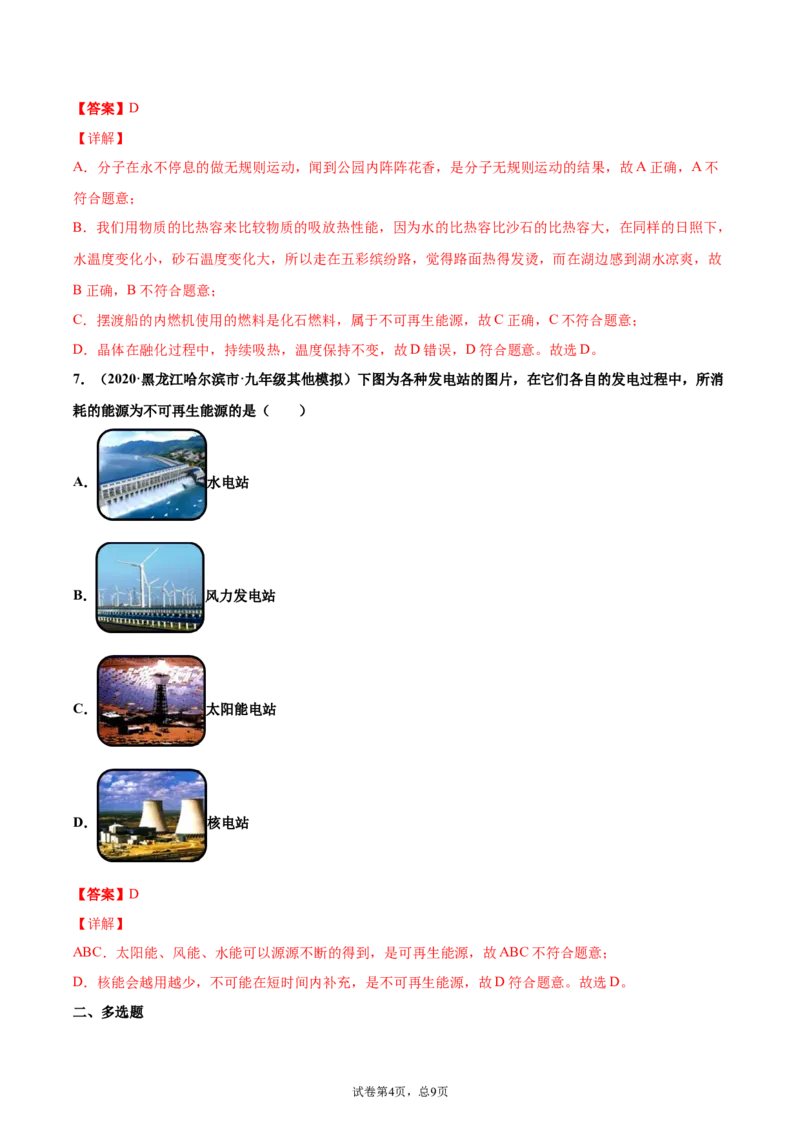 【答案】D

【详解】

A．分子在永不停息的做无规则运动，闻到公园内阵阵花香，是分子无规则运动的结果，故A正确，A不符合题意；

B．我们用物质的比热容来比较物质的吸放热性能，因为水的比热容比沙石的比热容大，在同样的日照下，水温度变化小，砂石温度变化大，所以走在五彩缤纷路，觉得路面热得发烫，而在湖边感到湖水凉爽，故B正确，B不符合题意；

C．摆渡船的内燃机使用的燃料是化石燃料，属于不可再生能源，故C正确，C不符合题意；

D．晶体在融化过程中，持续吸热，温度保持不变，故D错误，D符合题意。故选D。

7．（2020·黑龙江哈尔滨市·九年级其他模拟）下图为各种发电站的图片，在它们各自的发电过程中，所消耗的能源为不可再生能源的是（　　）

A.水电站

B.风力发电站

C.太阳能电站

D.核电站

【答案】D

【详解】

ABC．太阳能、风能、水能可以源源不断的得到，是可再生能源，故ABC不符合题意；

D．核能会越用越少，不可能在短时间内补充，是不可再生能源，故D符合题意。故选D。

二、多选题

试卷第4页，总9页